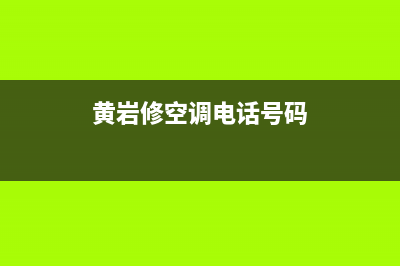 黄岩修空调电话号码